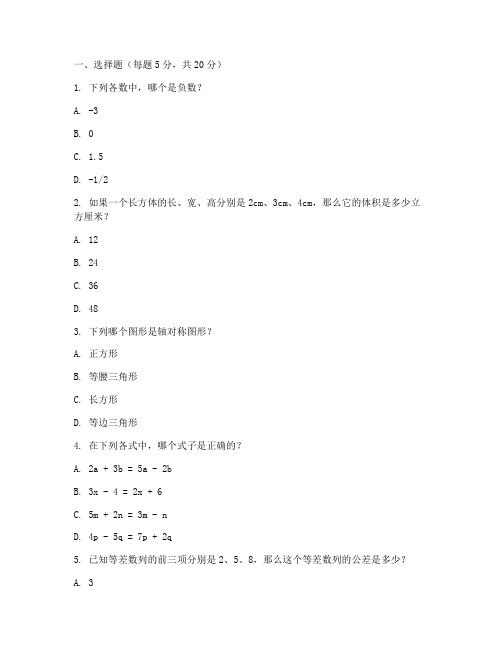 一、选择题（每题 5 分，共 20 分）

1. 下列各数中，哪个是负数？

A. -3

B. 0

C. 1.5

D. -1/2

2. 如果一个长方体的长、宽、高分别是 2cm、3cm、4cm，那么它的体积是多少立方厘米？

A. 12

B. 24

C. 36

D. 48

3. 下列哪个图形是轴对称图形？

A. 正方形

B. 等腰三角形

C. 长方形

D. 等边三角形

4. 在下列各式中，哪个式子是正确的？

A. $2a + 3b = 5a - 2b$

B. $3x - 4 = 2x + 6$

C. $5m + 2n = 3m - n$

D. $4p - 5q = 7p + 2q$

5. 已知等差数列的前三项分别是 2、5、8，那么这个等差数列的公差是多少？

A. 3